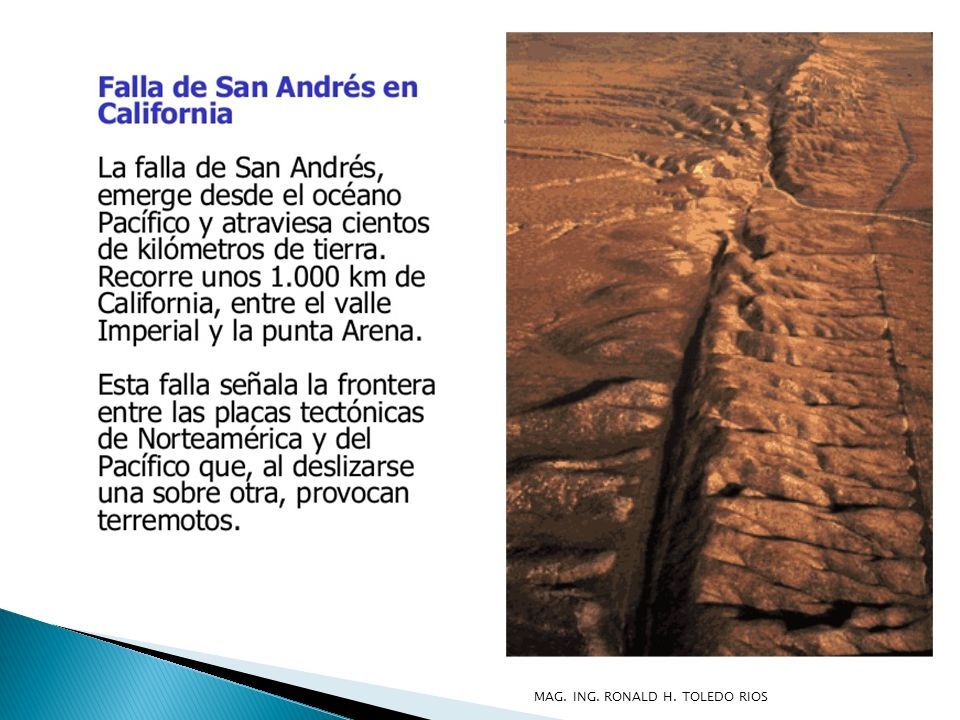 Falla de San Andrés en California

La falla de San Andrés, emerge desde el océano Pacífico y atraviesa cientos de kilómetros de tierra. Recorre unos 1.000 km de California, entre el valle Imperial y la punta Arena.

Esta falla señala la frontera entre las placas tectónicas de Norteamérica y del Pacífico que, al deslizarse una sobre otra, provocan terremotos.

MAG. ING. RONALD H. TOLEDO RIOS